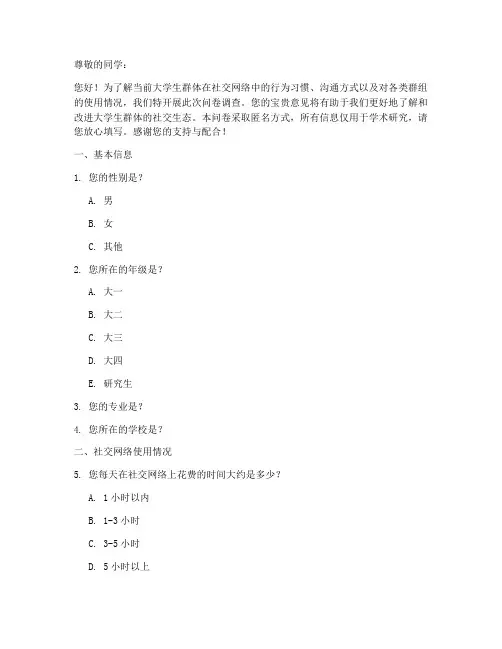 尊敬的同学：

您好！为了解当前大学生群体在社交网络中的行为习惯、沟通方式以及对各类群组的使用情况，我们特开展此次问卷调查。您的宝贵意见将有助于我们更好地了解和改进大学生群体的社交生态。本问卷采取匿名方式，所有信息仅用于学术研究，请您放心填写。感谢您的支持与配合！

一、基本信息

1. 您的性别是？

A. 男

B. 女

C. 其他

2. 您所在的年级是？

A. 大一

B. 大二

C. 大三

D. 大四

E. 研究生

3. 您的专业是？

4. 您所在的学校是？

二、社交网络使用情况

5. 您每天在社交网络上花费的时间大约是多少？

A. 1 小时以内

B. 1-3 小时

C. 3-5 小时

D. 5 小时以上